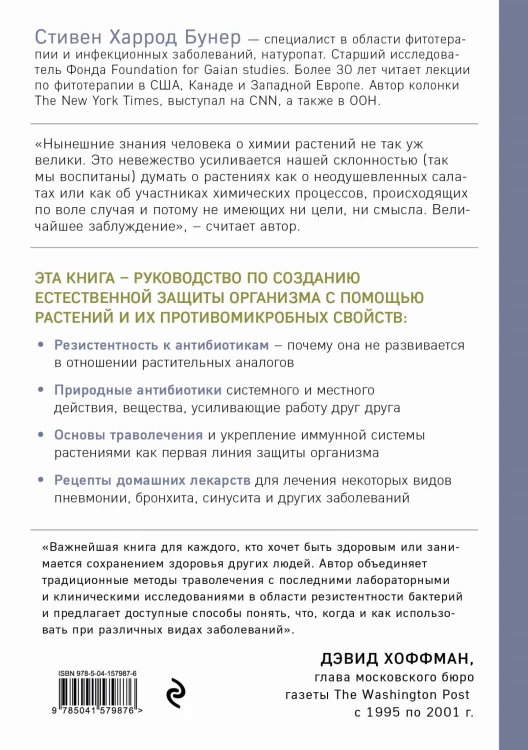 Стивен Харрод Бунер — специалист в области фитотерапии и инфекционных заболеваний, натуропат. Старший исследователь Фонда Foundation for Gaian studies. Более 30 лет читает лекции по фитотерапии в США, Канаде и Западной Европе. Автор колонки The New York Times, выступал на CNN, а также в ООН.

«Нынешние знания человека о химии растений не так уж велики. Это невежество усиливается нашей склонностью (так мы воспитаны) думать о растениях как о неодушевленных салатах или как об участниках химических процессов, происходящих по воле случая и потому не имеющих ни цели, ни смысла. Величайшее заблуждение», – считает автор.

ЭТА КНИГА – РУКОВОДСТВО ПО СОЗДАНИЮ ЕСТЕСТВЕННОЙ ЗАЩИТЫ ОРГАНИЗМА С ПОМОЩЬЮ РАСТЕНИЙ И ИХ ПРОТИВОМИКРОБНЫХ СВОЙСТВ:

• Резистентность к антибиотикам – почему она не развивается в отношении растительных аналогов

• Природные антибиотики системного и местного действия, вещества, усиливающие работу друг друга

• Основы траволечения и укрепление иммунной системы растениями как первая линия защиты организма

• Рецепты домашних лекарств для лечения некоторых видов пневмонии, бронхита, синусита и других заболеваний

«Важнейшая книга для каждого, кто хочет быть здоровым или занимается сохранением здоровья других людей. Автор объединяет традиционные методы траволечения с последними лабораторными и клиническими исследованиями в области резистентности бактерий и предлагает доступные способы понять, что, когда и как использовать при различных видах заболеваний».

ДЭВИД ХОФФМАН,
глава московского бюро
газеты The Washington Post
с 1995 по 2001 г.

ISBN 978-5-04-157987-6
9 785041 579876 >